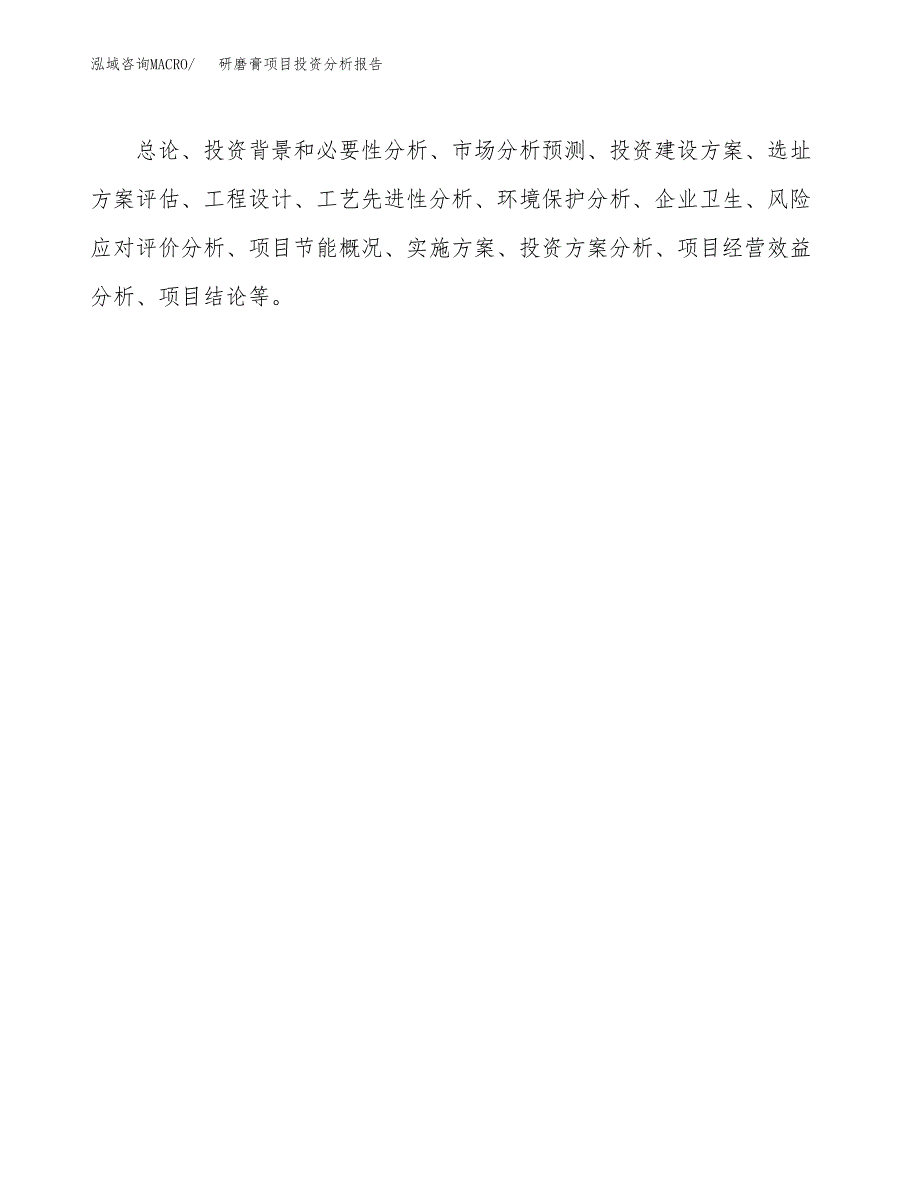 泓域咨询MACRO/ 研磨膏项目投资分析报告

总论、投资背景和必要性分析、市场分析预测、投资建设方案、选址方案评估、工程设计、工艺先进性分析、环境保护分析、企业卫生、风险应对评价分析、项目节能概况、实施方案、投资方案分析、项目经营效益分析、项目结论等。